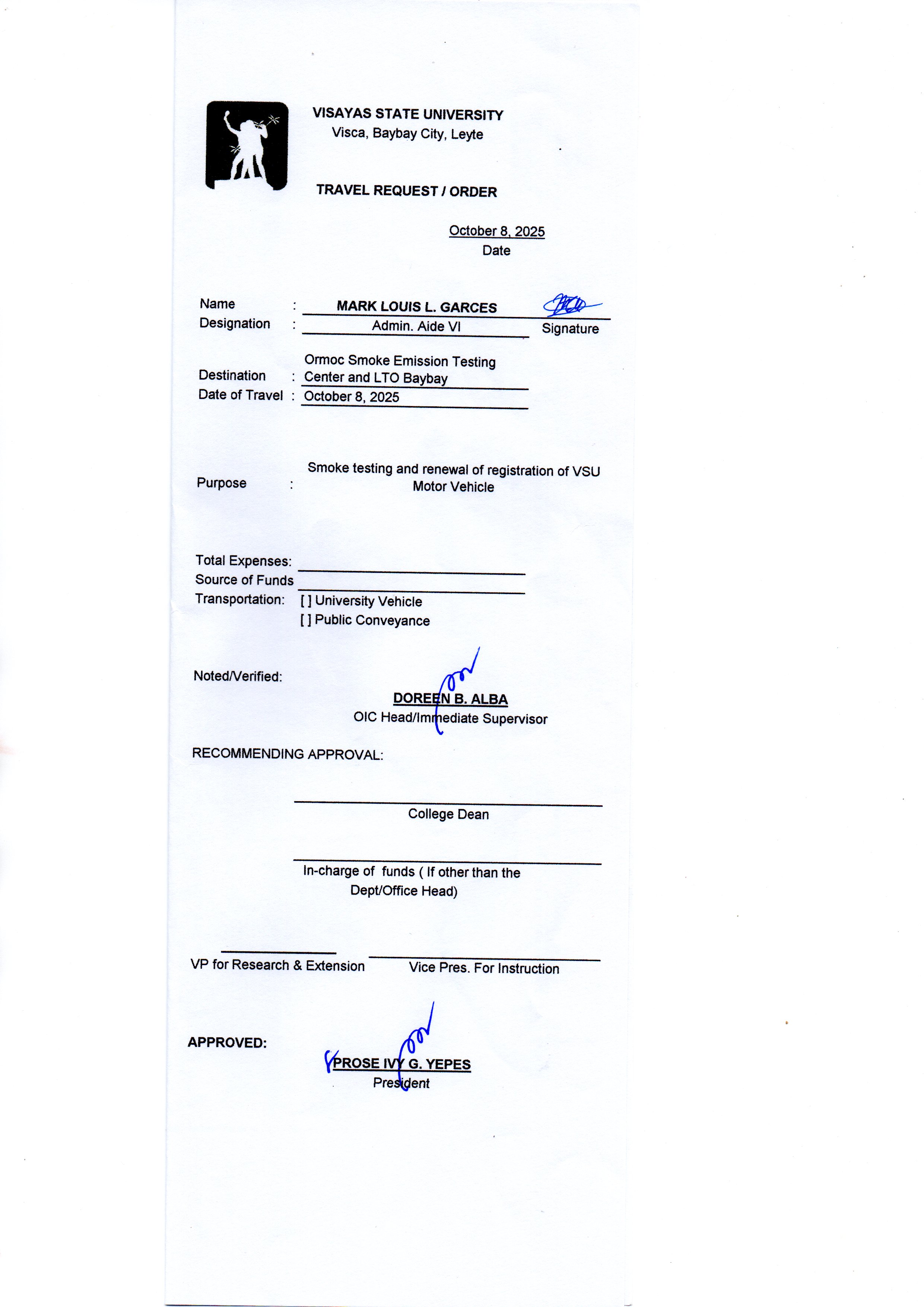 VISAYAS STATE UNIVERSITY
Visca, Baybay City, Leyte

TRAVEL REQUEST / ORDER

October 8, 2025
Date

Name : MARK LOUIS L. GARCES
Designation : Admin. Aide VI
Signature

Destination : Ormoc Smoke Emission Testing Center and LTO Baybay
Date of Travel : October 8, 2025

Purpose : Smoke testing and renewal of registration of VSU Motor Vehicle

Total Expenses:
Source of Funds
Transportation: [ ] University Vehicle
[ ] Public Conveyance

Noted/Verified:

DOREEN B. ALBA
OIC Head/Immediate Supervisor

RECOMMENDING APPROVAL:

College Dean

In-charge of funds ( If other than the Dept/Office Head)

VP for Research & Extension

Vice Pres. For Instruction

APPROVED:

PROSE IVY G. YEPES
President